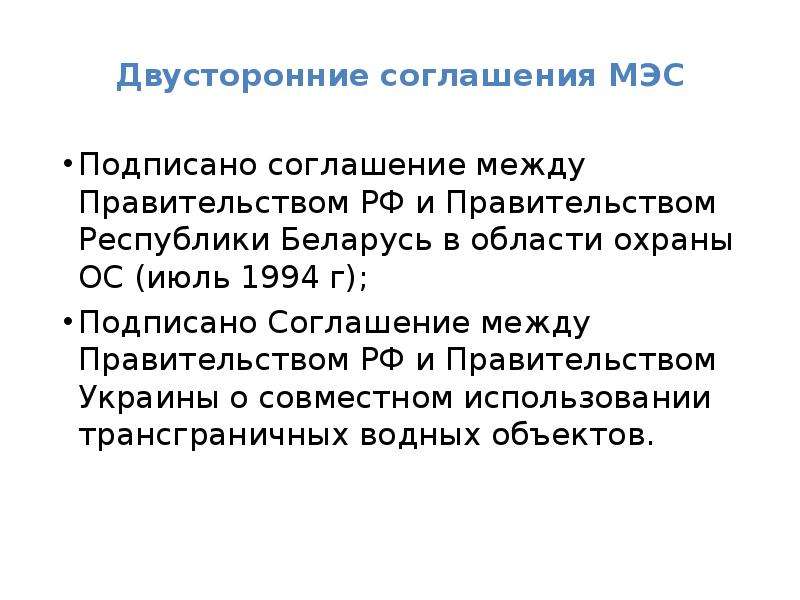 Двусторонние соглашения МЭС

• Подписано соглашение между Правительством РФ и Правительством Республики Беларусь в области охраны ОС (июль 1994 г);

• Подписано Соглашение между Правительством РФ и Правительством Украины о совместном использовании трансграничных водных объектов.